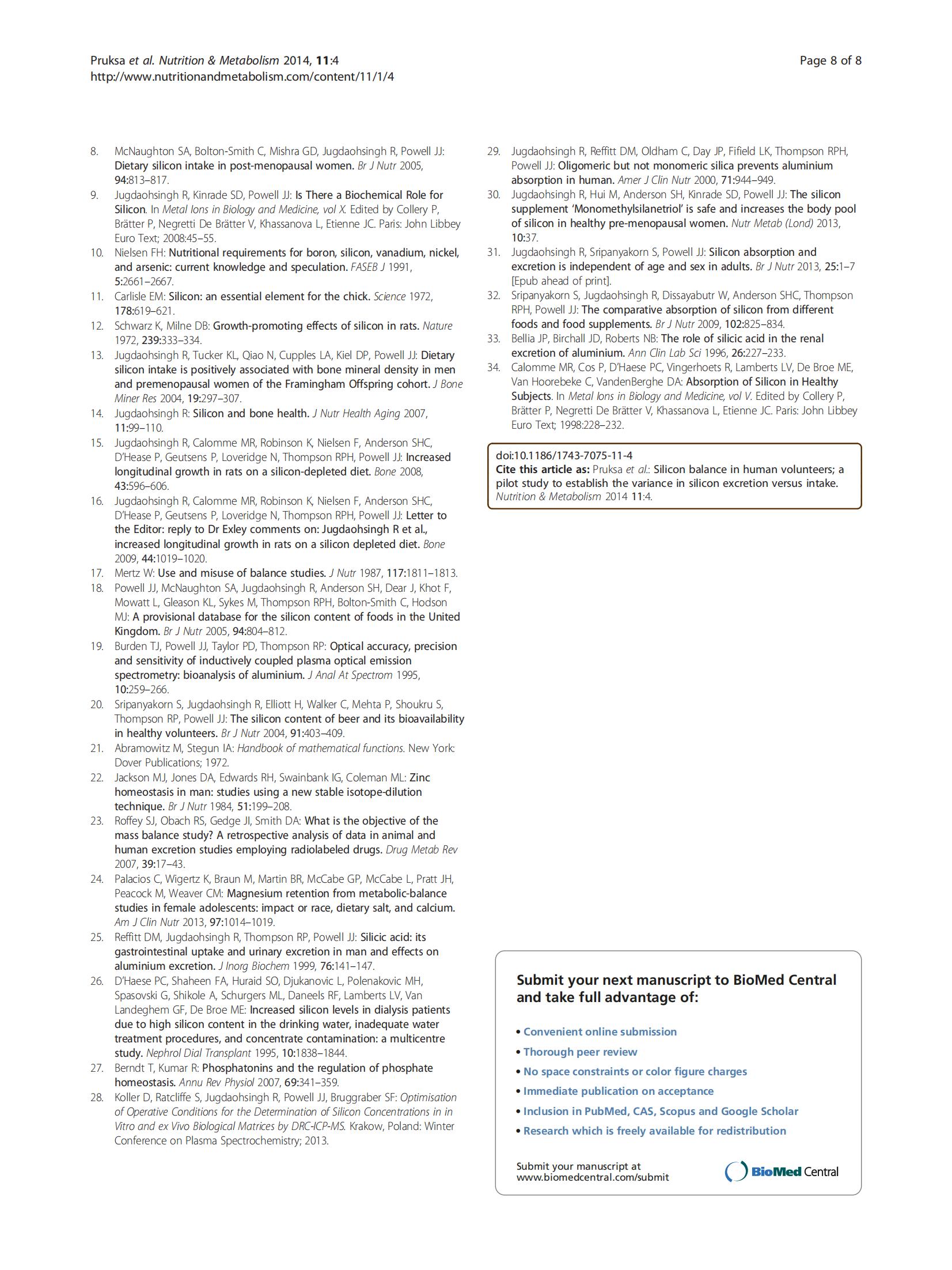 Pruksa et al. Nutrition & Metabolism 2014, 11:4
http://www.nutritionandmetabolism.com/content/11/1/4

Page 8 of 8

8. McNaughton SA, Bolton-Smith C, Mishra GD, Jugdaohsingh R, Powell JJ: Dietary silicon intake in post-menopausal women. Br J Nutr 2005, 94:813–817.
9. Jugdaohsingh R, Kinrade SD, Powell JJ: Is There a Biochemical Role for Silicon. In Metal Ions in Biology and Medicine, vol X. Edited by Collery P, Brätter P, Negretti De Brätter V, Khassanova L, Etienne JC. Paris: John Libbey Euro Text; 2008:45–55.
10. Nielsen FH: Nutritional requirements for boron, silicon, vanadium, nickel, and arsenic: current knowledge and speculation. FASEB J 1991, 5:2661–2667.
11. Carlisle EM: Silicon: an essential element for the chick. Science 1972, 178:619–621.
12. Schwarz K, Milne DB: Growth-promoting effects of silicon in rats. Nature 1972, 239:333–334.
13. Jugdaohsingh R, Tucker KL, Qiao N, Cupples LA, Kiel DP, Powell JJ: Dietary silicon intake is positively associated with bone mineral density in men and premenopausal women of the Framingham Offspring cohort. J Bone Miner Res 2004, 19:297–307.
14. Jugdaohsingh R: Silicon and bone health. J Nutr Health Aging 2007, 11:99–110.
15. Jugdaohsingh R, Calomme MR, Robinson K, Nielsen F, Anderson SHC, D'Hease P, Geutsens P, Loveridge N, Thompson RPH, Powell JJ: Increased longitudinal growth in rats on a silicon-depleted diet. Bone 2008, 43:596–606.
16. Jugdaohsingh R, Calomme MR, Robinson K, Nielsen F, Anderson SHC, D'Hease P, Geutsens P, Loveridge N, Thompson RPH, Powell JJ: Letter to the Editor: reply to Dr Exley comments on: Jugdaohsingh R et al., increased longitudinal growth in rats on a silicon depleted diet. Bone 2009, 44:1019–1020.
17. Mertz W: Use and misuse of balance studies. J Nutr 1987, 117:1811–1813.
18. Powell JJ, McNaughton SA, Jugdaohsingh R, Anderson SH, Dear J, Khot F, Mowatt L, Gleason KL, Sykes M, Thompson RPH, Bolton-Smith C, Hodson MJ: A provisional database for the silicon content of foods in the United Kingdom. Br J Nutr 2005, 94:804–812.
19. Burden TJ, Powell JJ, Taylor PD, Thompson RP: Optical accuracy, precision and sensitivity of inductively coupled plasma optical emission spectrometry: bioanalysis of aluminium. J Anal At Spectrom 1995, 10:259–266.
20. Sripanyakorn S, Jugdaohsingh R, Elliott H, Walker C, Mehta P, Shoukru S, Thompson RP, Powell JJ: The silicon content of beer and its bioavailability in healthy volunteers. Br J Nutr 2004, 91:403–409.
21. Abramowitz M, Stegun IA: Handbook of mathematical functions. New York: Dover Publications; 1972.
22. Jackson MJ, Jones DA, Edwards RH, Swainbank IG, Coleman ML: Zinc homeostasis in man: studies using a new stable isotope-dilution technique. Br J Nutr 1984, 51:199–208.
23. Roffey SJ, Obach RS, Gedge JI, Smith DA: What is the objective of the mass balance study? A retrospective analysis of data in animal and human excretion studies employing radiolabeled drugs. Drug Metab Rev 2007, 39:17–43.
24. Palacios C, Wigertz K, Braun M, Martin BR, McCabe GP, McCabe L, Pratt JH, Peacock M, Weaver CM: Magnesium retention from metabolic-balance studies in female adolescents: impact or race, dietary salt, and calcium. Am J Clin Nutr 2013, 97:1014–1019.
25. Reffitt DM, Jugdaohsingh R, Thompson RP, Powell JJ: Silicic acid: its gastrointestinal uptake and urinary excretion in man and effects on aluminium excretion. J Inorg Biochem 1999, 76:141–147.
26. D'Haese PC, Shaheen FA, Huraid SO, Djukanovic L, Polenakovic MH, Spasovski G, Shikole A, Schurgers ML, Daneels RF, Lamberts LV, Van Landeghem GF, De Broe ME: Increased silicon levels in dialysis patients due to high silicon content in the drinking water, inadequate water treatment procedures, and concentrate contamination: a multicentre study. Nephrol Dial Transplant 1995, 10:1838–1844.
27. Berndt T, Kumar R: Phosphatonins and the regulation of phosphate homeostasis. Annu Rev Physiol 2007, 69:341–359.
28. Koller D, Ratcliffe S, Jugdaohsingh R, Powell JJ, Bruggraber SF: Optimisation of Operative Conditions for the Determination of Silicon Concentrations in in Vitro and ex Vivo Biological Matrices by DRC-ICP-MS. Krakow, Poland: Winter Conference on Plasma Spectrochemistry; 2013.
29. Jugdaohsingh R, Reffitt DM, Oldham C, Day JP, Fifield LK, Thompson RPH, Powell JJ: Oligomeric but not monomeric silica prevents aluminium absorption in human. Amer J Clin Nutr 2000, 71:944–949.
30. Jugdaohsingh R, Hui M, Anderson SH, Kinrade SD, Powell JJ: The silicon supplement 'Monomethylsilanetriol' is safe and increases the body pool of silicon in healthy pre-menopausal women. Nutr Metab (Lond) 2013, 10:37.
31. Jugdaohsingh R, Sripanyakorn S, Powell JJ: Silicon absorption and excretion is independent of age and sex in adults. Br J Nutr 2013, 25:1–7 [Epub ahead of print].
32. Sripanyakorn S, Jugdaohsingh R, Dissayabutr W, Anderson SHC, Thompson RPH, Powell JJ: The comparative absorption of silicon from different foods and food supplements. Br J Nutr 2009, 102:825–834.
33. Bellia JP, Birchall JD, Roberts NB: The role of silicic acid in the renal excretion of aluminium. Ann Clin Lab Sci 1996, 26:227–233.
34. Calomme MR, Cos P, D'Haese PC, Vingerhoets R, Lamberts LV, De Broe ME, Van Hoorebeke C, VandenBerghe DA: Absorption of Silicon in Healthy Subjects. In Metal Ions in Biology and Medicine, vol V. Edited by Collery P, Brätter P, Negretti De Brätter V, Khassanova L, Etienne JC. Paris: John Libbey Euro Text; 1998:228–232.

doi:10.1186/1743-7075-11-4
Cite this article as: Pruksa et al.: Silicon balance in human volunteers; a pilot study to establish the variance in silicon excretion versus intake. Nutrition & Metabolism 2014 11:4.

Submit your next manuscript to BioMed Central and take full advantage of:

• Convenient online submission
• Thorough peer review
• No space constraints or color figure charges
• Immediate publication on acceptance
• Inclusion in PubMed, CAS, Scopus and Google Scholar
• Research which is freely available for redistribution

Submit your manuscript at www.biomedcentral.com/submit

BioMed Central